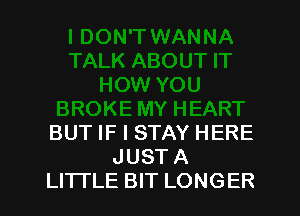 I DON'T WANNA
TALK ABOUT IT
HOW YOU
BROKE MY HEART
BUT IF I STAY HERE
JUST A
LITTLE BIT LONGER